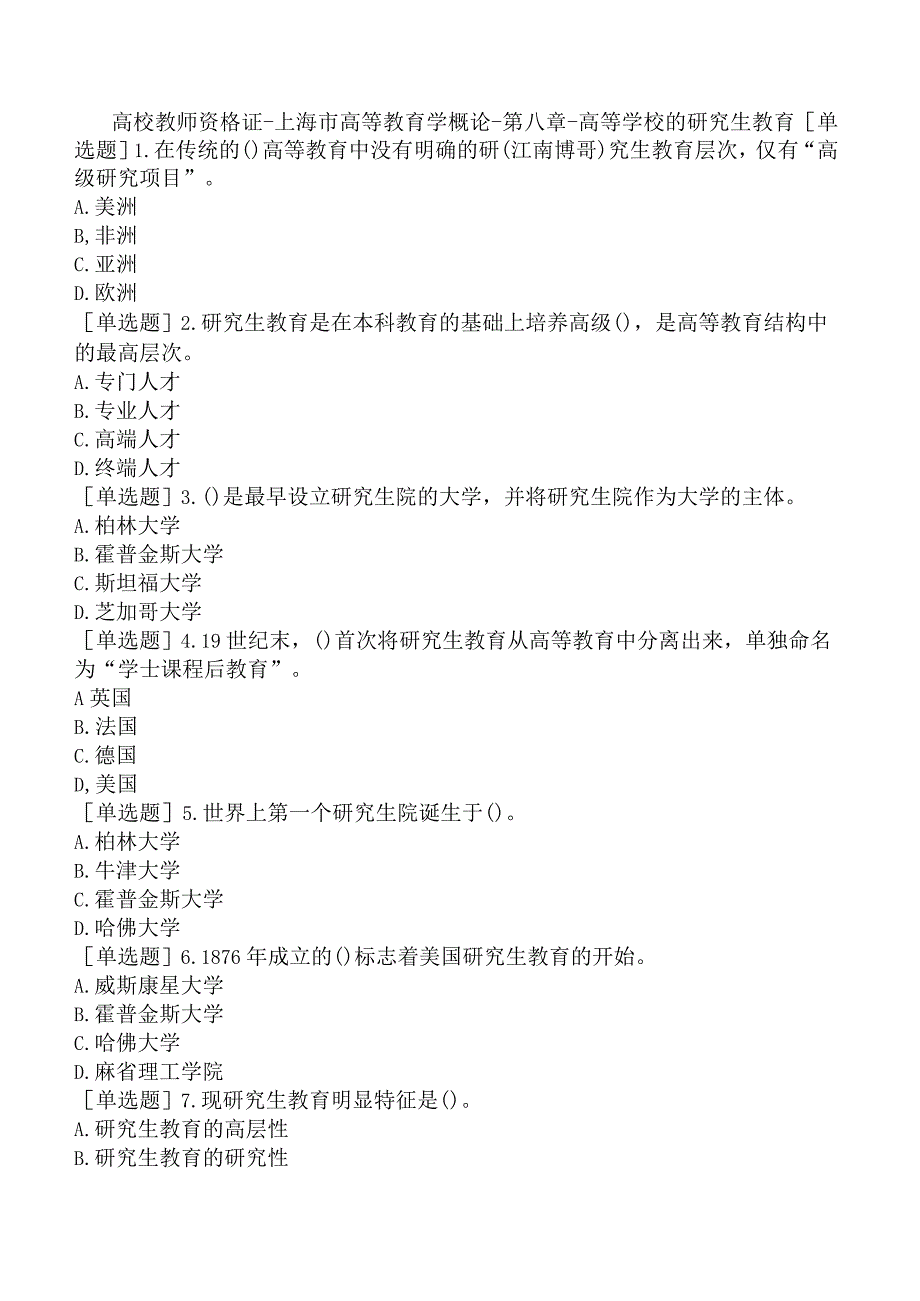 高校教师资格证-上海市高等教育学概论-第八章-高等学校的研究生教育［单选题］1.在传统的()高等教育中没有明确的研(江南博哥)究生教育层次，仅有“高级研究项目”。
A.美洲
B,非洲
C.亚洲
D.欧洲
［单选题］2.研究生教育是在本科教育的基础上培养高级()，是高等教育结构中的最高层次。
A.专门人才
B.专业人才
C.高端人才
D.终端人才
［单选题］3.()是最早设立研究生院的大学，并将研究生院作为大学的主体。
A.柏林大学
B.霍普金斯大学
C.斯坦福大学
D.芝加哥大学
［单选题］4.19世纪末，()首次将研究生教育从高等教育中分离出来，单独命名为“学士课程后教育”。
A英国
B.法国
C.德国
D,美国
［单选题］5.世界上第一个研究生院诞生于()。
A.柏林大学
B.牛津大学
C.霍普金斯大学
D.哈佛大学
［单选题］6.1876年成立的()标志着美国研究生教育的开始。
A.威斯康星大学
B.霍普金斯大学
C.哈佛大学
D.麻省理工学院
［单选题］7.现研究生教育明显特征是()。
A.研究生教育的高层性
B.研究生教育的研究性